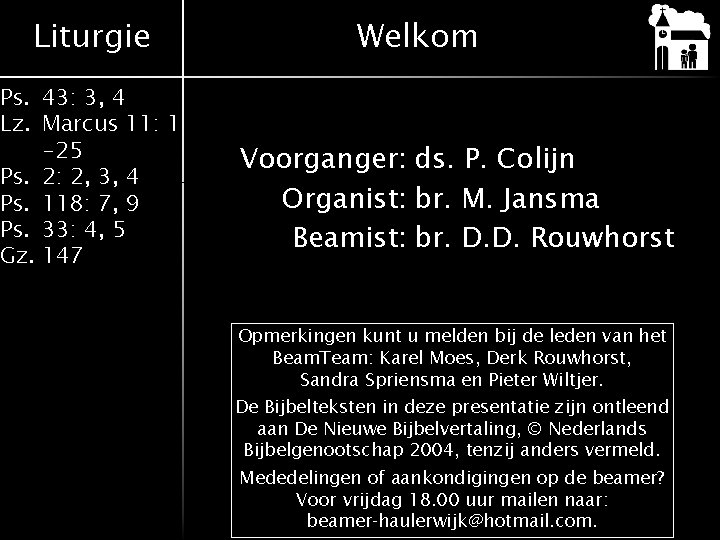 Liturgie

Ps. 43: 3, 4
Lz. Marcus 11: 1 -25
Ps. 2: 2, 3, 4
Ps. 118: 7, 9
Ps. 33: 4, 5
Gz. 147

Welkom

Voorganger: ds. P. Colijn
Organist: br. M. Jansma
Beamist: br. D.D. Rouwhorst

Opmerkingen kunt u melden bij de leden van het BeamTeam: Karel Moes, Derk Rouwhorst, Sandra Spriensma en Pieter Wiltjer.

De Bijbelteksten in deze presentatie zijn ontleend aan De Nieuwe Bijbelvertaling, © Nederlands Bijbelgenootschap 2004, tenzij anders vermeld.

Mededelingen of aankondigingen op de beamer? Voor vrijdag 18.00 uur mailen naar: beamer-haulerwijk@hotmail.com.